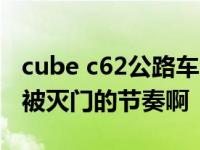 cube c62公路车
被灭门的节奏啊